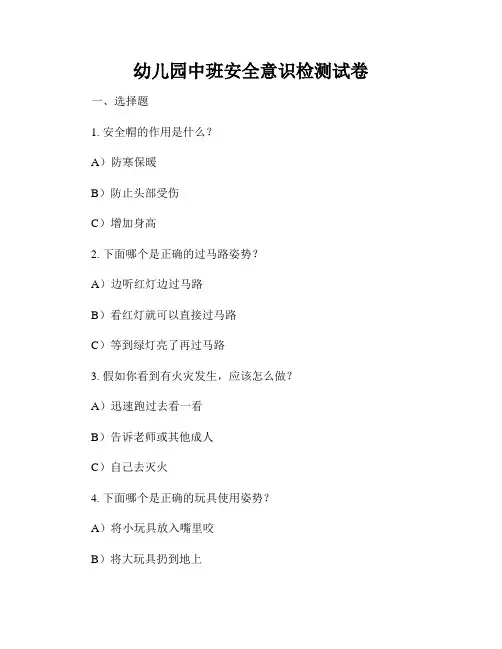 幼儿园中班安全意识检测试卷

一、选择题

1. 安全帽的作用是什么？

A）防寒保暖

B）防止头部受伤

C）增加身高

2. 下面哪个是正确的过马路姿势？

A）边听红灯边过马路

B）看红灯就可以直接过马路

C）等到绿灯亮了再过马路

3. 假如你看到有火灾发生，应该怎么做？

A）迅速跑过去看一看

B）告诉老师或其他成人

C）自己去灭火

4. 下面哪个是正确的玩具使用姿势？

A）将小玩具放入嘴里咬

B）将大玩具扔到地上